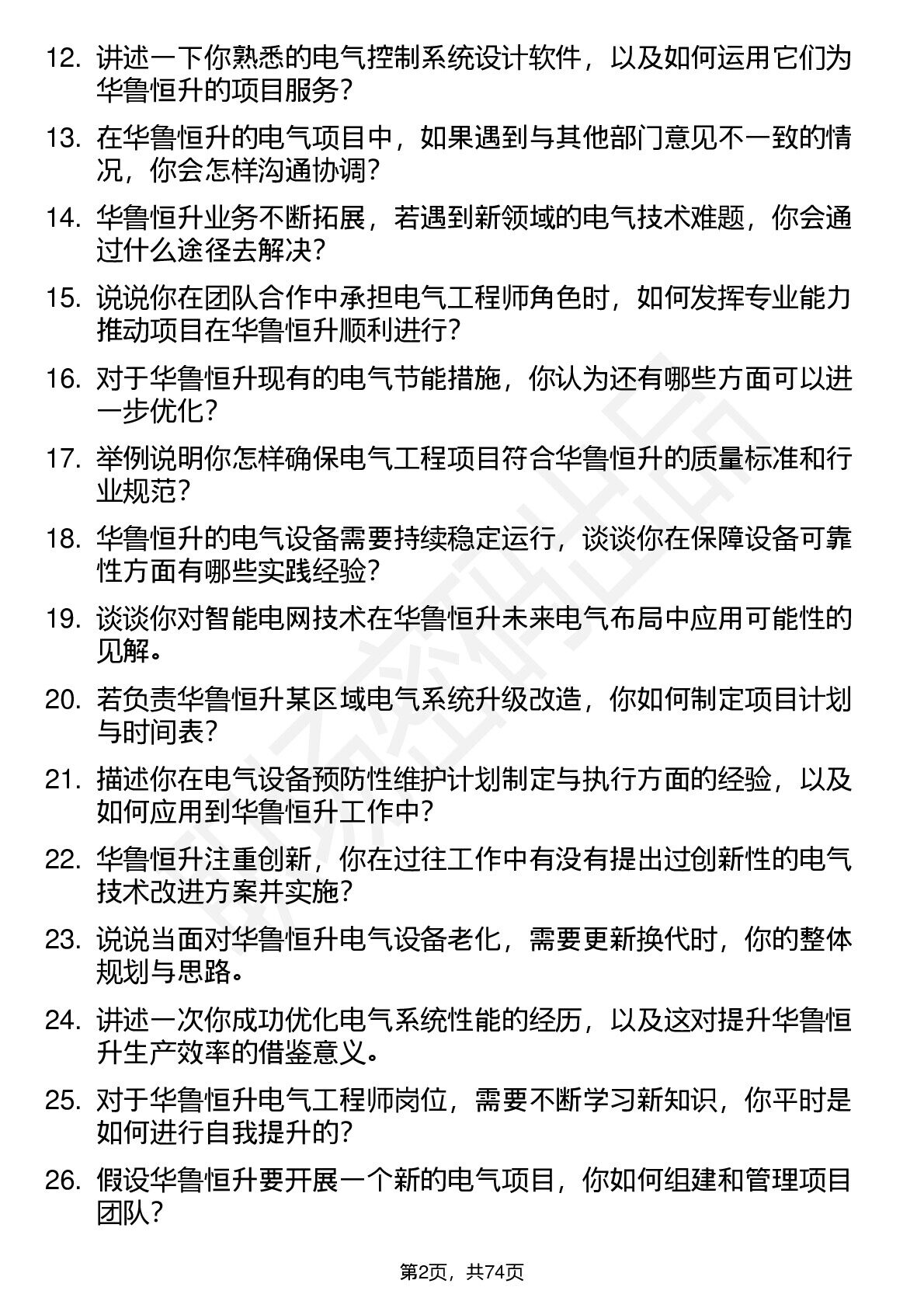 12. 讲述一下你熟悉的电气控制系统设计软件，以及如何运用它们为华鲁恒升的项目服务？

13. 在华鲁恒升的电气项目中，如果遇到与其他部门意见不一致的情况，你会怎样沟通协调？

14. 华鲁恒升业务不断拓展，若遇到新领域的电气技术难题，你会通过什么途径去解决？

15. 说说你在团队合作中承担电气工程师角色时，如何发挥专业能力推动项目在华鲁恒升顺利进行？

16. 对于华鲁恒升现有的电气节能措施，你认为还有哪些方面可以进一步优化？

17. 举例说明你怎样确保电气工程项目符合华鲁恒升的质量标准和行业规范？

18. 华鲁恒升的电气设备需要持续稳定运行，谈谈你在保障设备可靠性方面有哪些实践经验？

19. 谈谈你对智能电网技术在华鲁恒升未来电气布局中应用可能性的见解。

20. 若负责华鲁恒升某区域电气系统升级改造，你如何制定项目计划与时间表？

21. 描述你在电气设备预防性维护计划制定与执行方面的经验，以及如何应用到华鲁恒升工作中？

22. 华鲁恒升注重创新，你在过往工作中有没有提出过创新性的电气技术改进方案并实施？

23. 说说当面对华鲁恒升电气设备老化，需要更新换代时，你的整体规划与思路。

24. 讲述一次你成功优化电气系统性能的经历，以及这对提升华鲁恒升生产效率的借鉴意义。

25. 对于华鲁恒升电气工程师岗位，需要不断学习新知识，你平时是如何进行自我提升的？

26. 假设华鲁恒升要开展一个新的电气项目，你如何组建和管理项目团队？

第2页，共74页